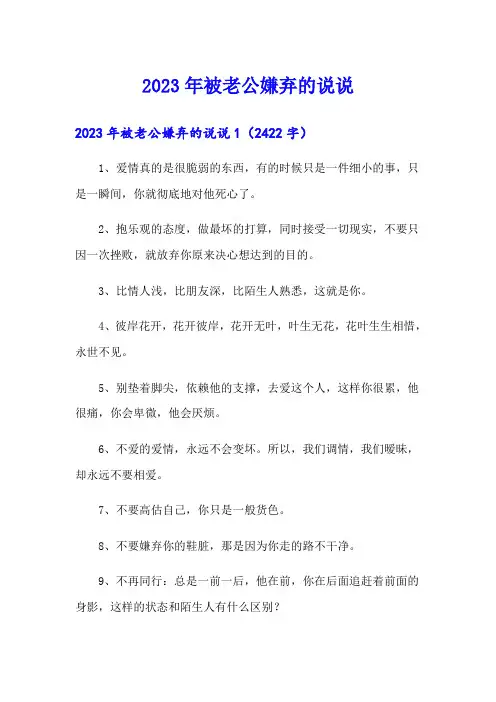 2023年被老公嫌弃的说说

2023年被老公嫌弃的说说1（2422字）

1、爱情真的是很脆弱的东西，有的时候只是一件细小的事，只是一瞬间，你就彻底地对他死心了。

2、抱乐观的态度，做最坏的打算，同时接受一切现实，不要只因一次挫败，就放弃你原来决心想达到的目的。

3、比情人浅，比朋友深，比陌生人熟悉，这就是你。

4、彼岸花开，花开彼岸，花开无叶，叶生无花，花叶生生相惜，永世不见。

5、别垫着脚尖，依赖他的支撑，去爱这个人，这样你很累，他很痛，你会卑微，他会厌烦。

6、不爱的爱情，永远不会变坏。所以，我们调情，我们暧昧，却永远不要相爱。

7、不要高估自己，你只是一般货色。

8、不要嫌弃你的鞋脏，那是因为你走的路不干净。

9、不再同行：总是一前一后，他在前，你在后面追赶着前面的身影，这样的状态和陌生人有什么区别？